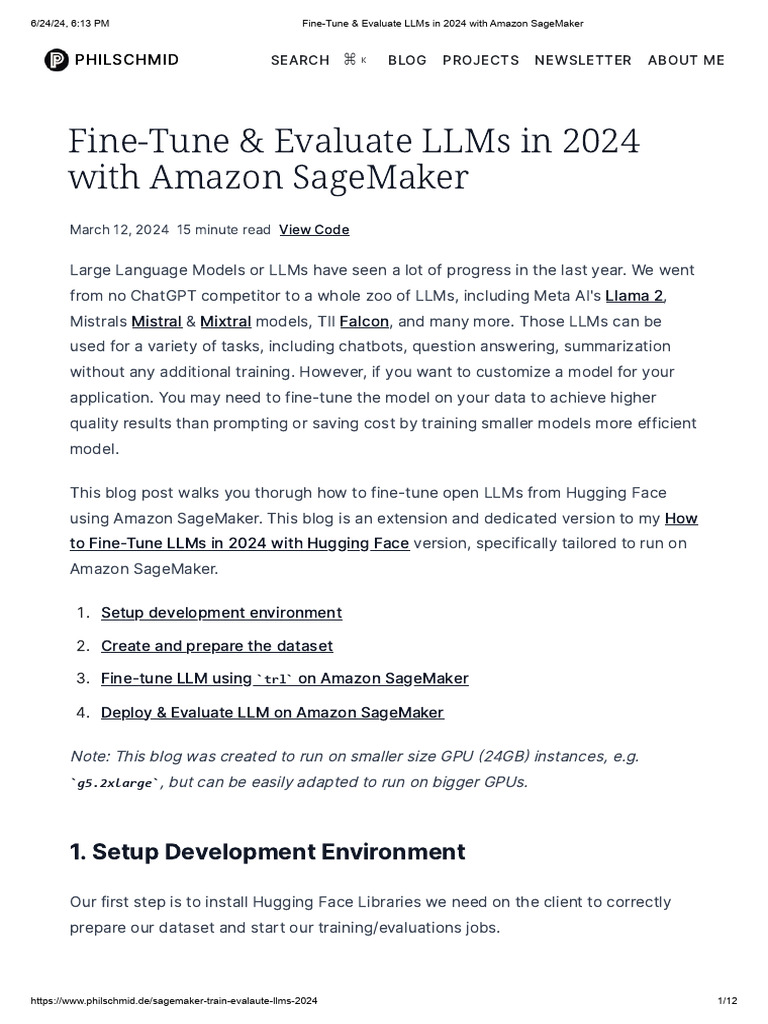 6/24/24, 6:13 PM Fine-Tune & Evaluate LLMs in 2024 with Amazon SageMaker

PHILSCHMID SEARCH ⌘ K BLOG PROJECTS NEWSLETTER ABOUT ME

Fine-Tune & Evaluate LLMs in 2024 with Amazon SageMaker

March 12, 2024 15 minute read View Code

Large Language Models or LLMs have seen a lot of progress in the last year. We went from no ChatGPT competitor to a whole zoo of LLMs, including Meta AI's Llama 2, Mistrals Mistral & Mixtral models, TII Falcon, and many more. Those LLMs can be used for a variety of tasks, including chatbots, question answering, summarization without any additional training. However, if you want to customize a model for your application. You may need to fine-tune the model on your data to achieve higher quality results than prompting or saving cost by training smaller models more efficient model.

This blog post walks you thorugh how to fine-tune open LLMs from Hugging Face using Amazon SageMaker. This blog is an extension and dedicated version to my How to Fine-Tune LLMs in 2024 with Hugging Face version, specifically tailored to run on Amazon SageMaker.

1. Setup development environment
2. Create and prepare the dataset
3. Fine-tune LLM using `trl` on Amazon SageMaker
4. Deploy & Evaluate LLM on Amazon SageMaker

Note: This blog was created to run on smaller size GPU (24GB) instances, e.g. `g5.2xlarge`, but can be easily adapted to run on bigger GPUs.

1. Setup Development Environment

Our first step is to install Hugging Face Libraries we need on the client to correctly prepare our dataset and start our training/evaluations jobs.

https://www.philschmid.de/sagemaker-train-evalaute-llms-2024 1/12